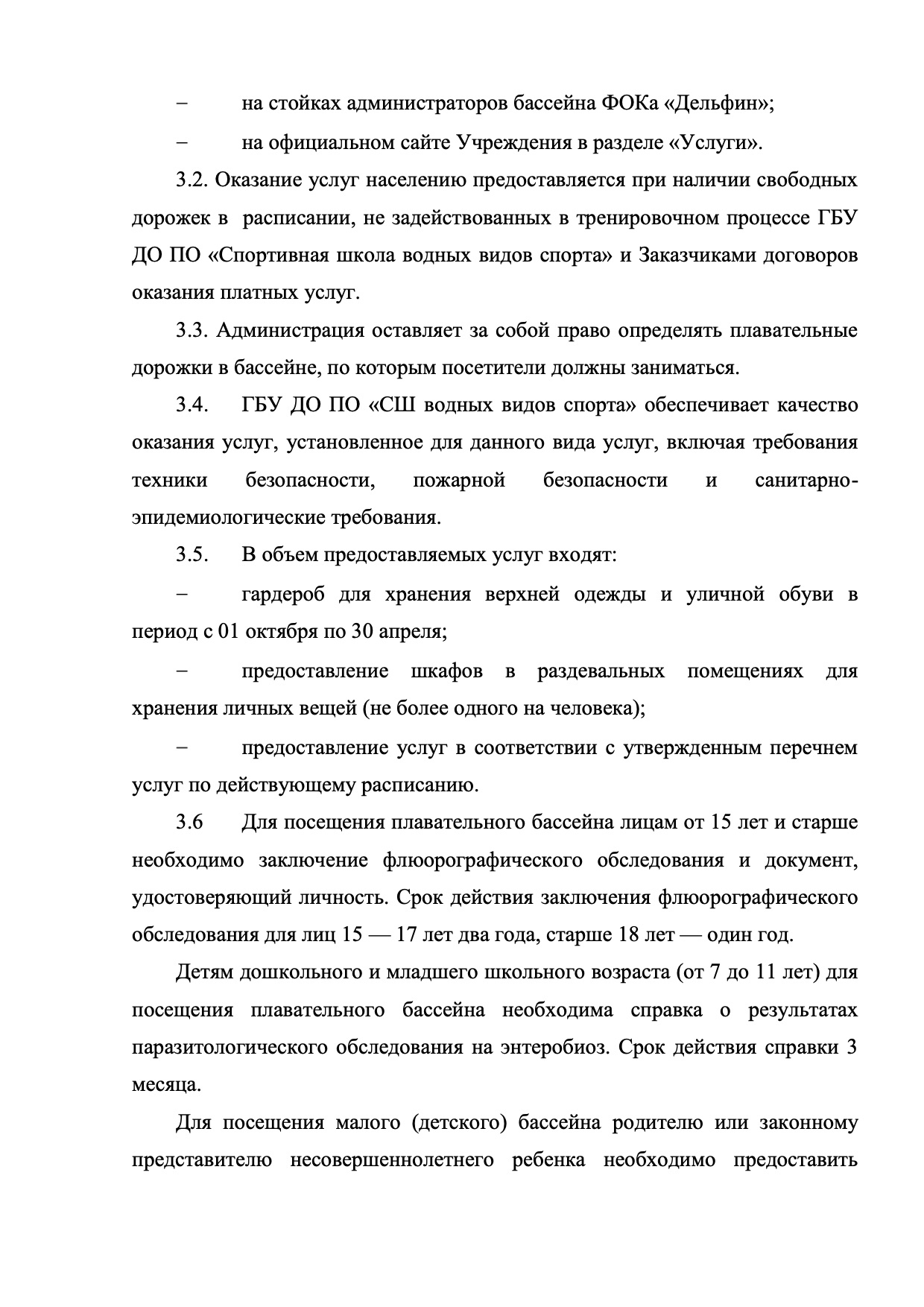 – на стойках администраторов бассейна ФОКа «Дельфин»;

– на официальном сайте Учреждения в разделе «Услуги».

3.2. Оказание услуг населению предоставляется при наличии свободных дорожек в расписании, не задействованных в тренировочном процессе ГБУ ДО ПО «Спортивная школа водных видов спорта» и Заказчиками договоров оказания платных услуг.

3.3. Администрация оставляет за собой право определять плавательные дорожки в бассейне, по которым посетители должны заниматься.

3.4. ГБУ ДО ПО «СШ водных видов спорта» обеспечивает качество оказания услуг, установленное для данного вида услуг, включая требования техники безопасности, пожарной безопасности и санитарно-эпидемиологические требования.

3.5. В объем предоставляемых услуг входят:

– гардероб для хранения верхней одежды и уличной обуви в период с 01 октября по 30 апреля;

– предоставление шкафов в раздевальных помещениях для хранения личных вещей (не более одного на человека);

– предоставление услуг в соответствии с утвержденным перечнем услуг по действующему расписанию.

3.6 Для посещения плавательного бассейна лицам от 15 лет и старше необходимо заключение флюорографического обследования и документ, удостоверяющий личность. Срок действия заключения флюорографического обследования для лиц 15 — 17 лет два года, старше 18 лет — один год.

Детям дошкольного и младшего школьного возраста (от 7 до 11 лет) для посещения плавательного бассейна необходима справка о результатах паразитологического обследования на энтеробиоз. Срок действия справки 3 месяца.

Для посещения малого (детского) бассейна родителю или законному представителю несовершеннолетнего ребенка необходимо предоставить